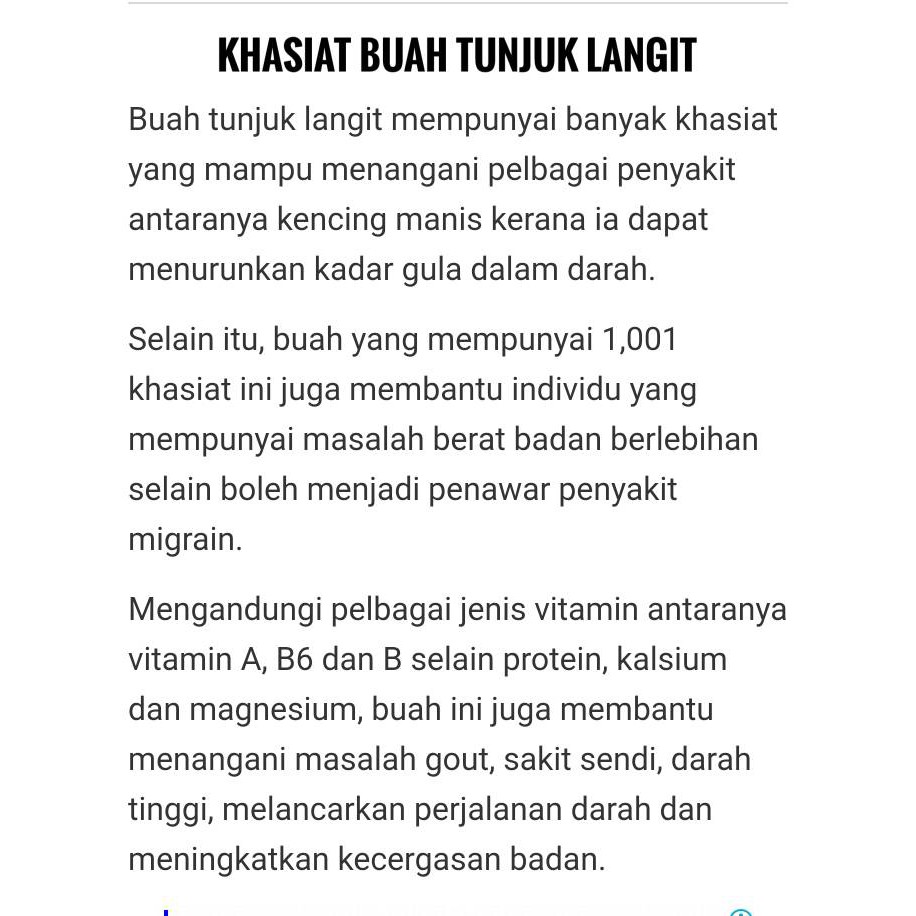 KHASIAT BUAH TUNJUK LANGIT

Buah tunjuk langit mempunyai banyak khasiat yang mampu menangani pelbagai penyakit antaranya kencing manis kerana ia dapat menurunkan kadar gula dalam darah.

Selain itu, buah yang mempunyai 1,001 khasiat ini juga membantu individu yang mempunyai masalah berat badan berlebihan selain boleh menjadi penawar penyakit migrain.

Mengandungi pelbagai jenis vitamin antaranya vitamin A, B6 dan B selain protein, kalsium dan magnesium, buah ini juga membantu menangani masalah gout, sakit sendi, darah tinggi, melancarkan perjalanan darah dan meningkatkan kecergasan badan.